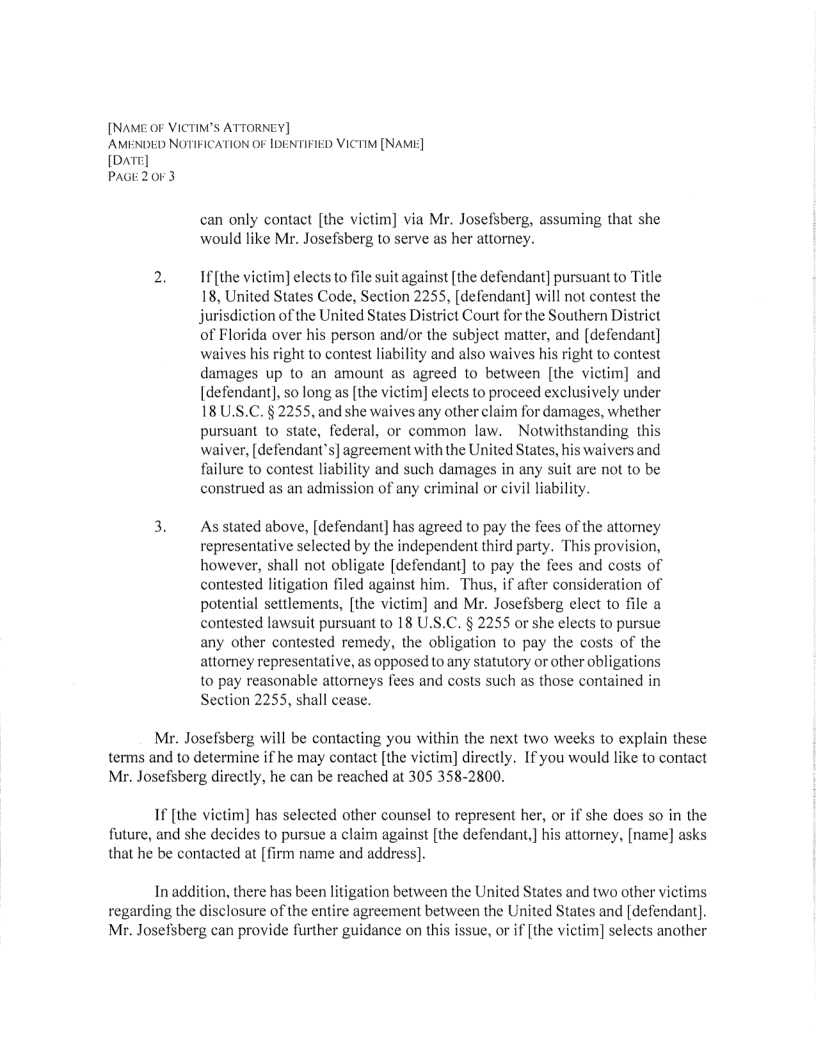 [NAME OF VICTIM'S ATTORNEY]
AMENDED NOTIFICATION OF IDENTIFIED VICTIM [NAME]
[DATE]
PAGE 2 OF 3

can only contact [the victim] via Mr. Josefsberg, assuming that she would like Mr. Josefsberg to serve as her attorney.

2. If [the victim] elects to file suit against [the defendant] pursuant to Title 18, United States Code, Section 2255, [defendant] will not contest the jurisdiction of the United States District Court for the Southern District of Florida over his person and/or the subject matter, and [defendant] waives his right to contest liability and also waives his right to contest damages up to an amount as agreed to between [the victim] and [defendant], so long as [the victim] elects to proceed exclusively under 18 U.S.C. § 2255, and she waives any other claim for damages, whether pursuant to state, federal, or common law. Notwithstanding this waiver, [defendant's] agreement with the United States, his waivers and failure to contest liability and such damages in any suit are not to be construed as an admission of any criminal or civil liability.

3. As stated above, [defendant] has agreed to pay the fees of the attorney representative selected by the independent third party. This provision, however, shall not obligate [defendant] to pay the fees and costs of contested litigation filed against him. Thus, if after consideration of potential settlements, [the victim] and Mr. Josefsberg elect to file a contested lawsuit pursuant to 18 U.S.C. § 2255 or she elects to pursue any other contested remedy, the obligation to pay the costs of the attorney representative, as opposed to any statutory or other obligations to pay reasonable attorneys fees and costs such as those contained in Section 2255, shall cease.

Mr. Josefsberg will be contacting you within the next two weeks to explain these terms and to determine if he may contact [the victim] directly. If you would like to contact Mr. Josefsberg directly, he can be reached at 305 358-2800.

If [the victim] has selected other counsel to represent her, or if she does so in the future, and she decides to pursue a claim against [the defendant,] his attorney, [name] asks that he be contacted at [firm name and address].

In addition, there has been litigation between the United States and two other victims regarding the disclosure of the entire agreement between the United States and [defendant]. Mr. Josefsberg can provide further guidance on this issue, or if [the victim] selects another